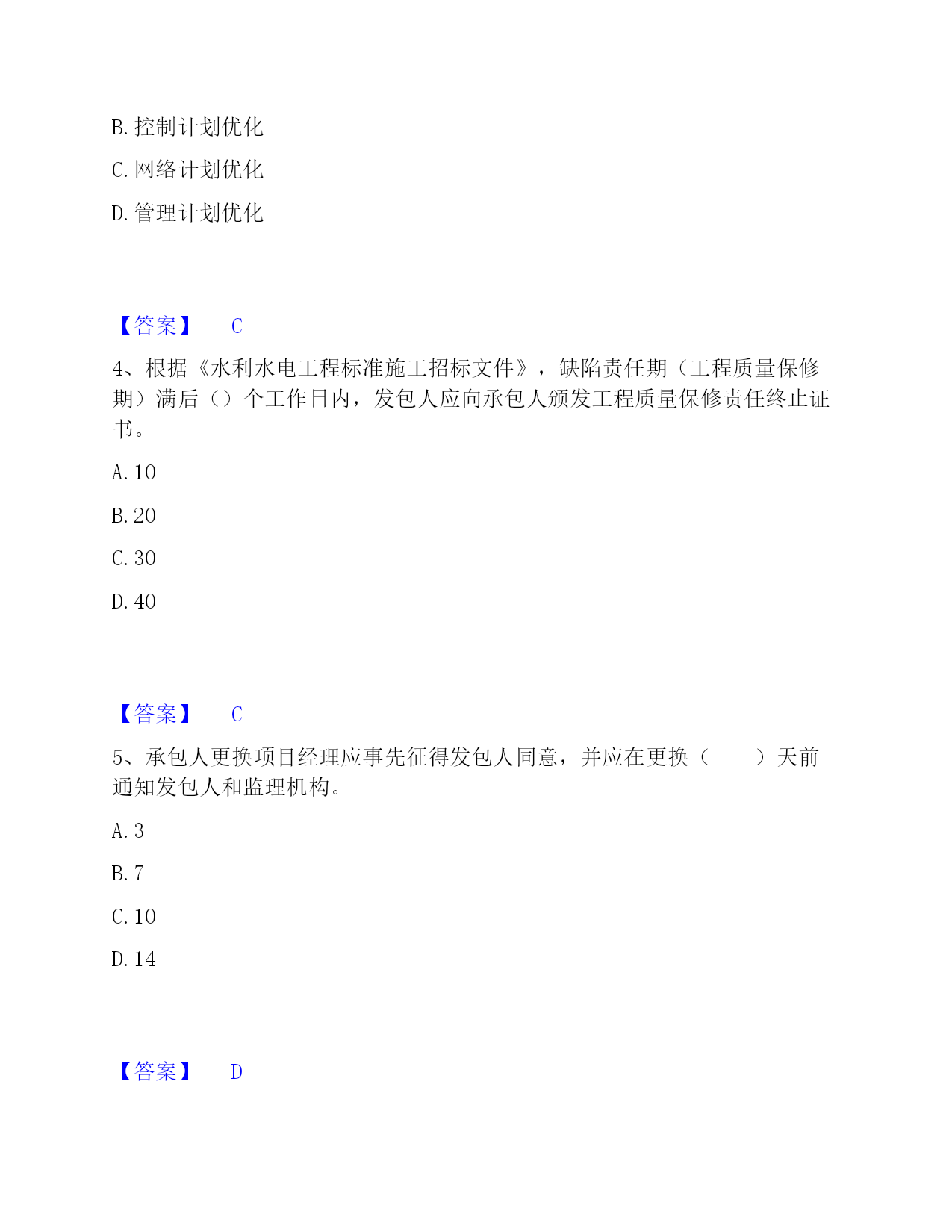 B. 控制计划优化

C. 网络计划优化

D. 管理计划优化

【答案】 C

4、根据《水利水电工程标准施工招标文件》，缺陷责任期（工程质量保修期）满后（）个工作日内，发包人应向承包人颁发工程质量保修责任终止证书。

A. 10

B. 20

C. 30

D. 40

【答案】 C

5、承包人更换项目经理应事先征得发包人同意，并应在更换（ ）天前通知发包人和监理机构。

A. 3

B. 7

C. 10

D. 14

【答案】 D